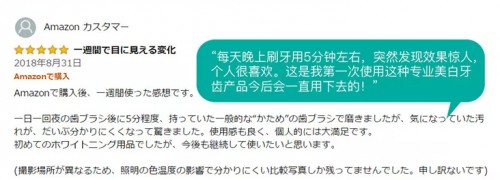 Amazon カスタマー

一週間で目に見える変化

2018年8月31日

Amazonで購入

Amazonで購入後、一週間使った感想です。

“每天晚上刷牙用5分钟左右，突然发现效果惊人，个人很喜欢。这是我第一次使用这种专业美白牙齿产品今后会一直用下去的！”

一日一回夜の歯ブラシ後に5分程度、持っていた一般的な“かため”の歯ブラシで磨きましたが、気になっていた汚れが、だいぶ分かりにくくなって驚きました。使用感も良く、個人的には大満足です。
初めてのホワイトニング用品でしたが、今後も継続して使いたいと思います。

(撮影場所が異なるため、照明の色温度の影響で分かりにくい比較写真しか残ってませんでした。申し訳ないです)